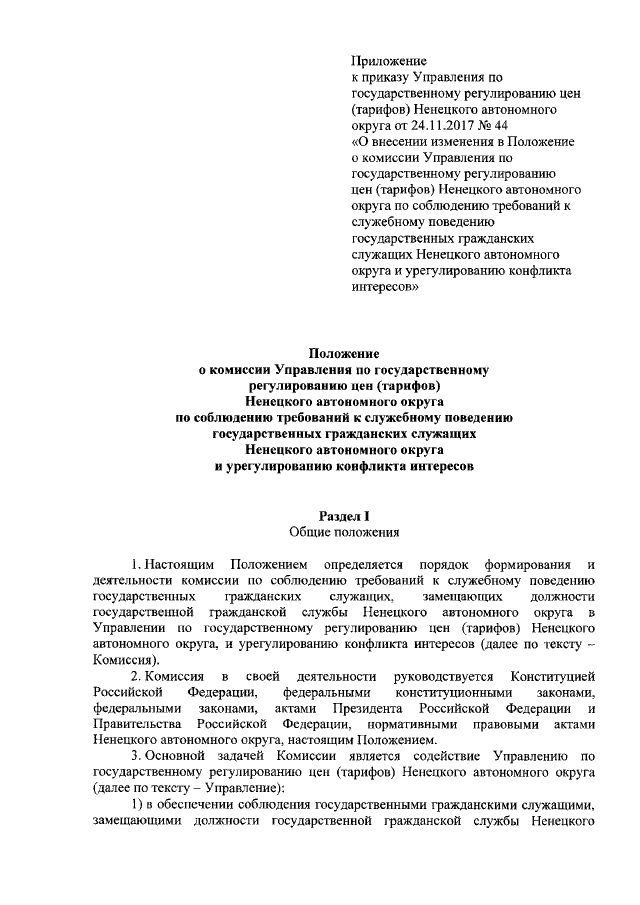 Приложение
к приказу Управления по государственному регулированию цен (тарифов) Ненецкого автономного округа от 24.11.2017 № 44
«О внесении изменения в Положение о комиссии Управления по государственному регулированию цен (тарифов) Ненецкого автономного округа по соблюдению требований к служебному поведению государственных гражданских служащих Ненецкого автономного округа и урегулированию конфликта интересов»

Положение
о комиссии Управления по государственному регулированию цен (тарифов)
Ненецкого автономного округа
по соблюдению требований к служебному поведению государственных гражданских служащих
Ненецкого автономного округа
и урегулированию конфликта интересов

Раздел I
Общие положения

1. Настоящим Положением определяется порядок формирования и деятельности комиссии по соблюдению требований к служебному поведению государственных гражданских служащих, замещающих должности государственной гражданской службы Ненецкого автономного округа в Управлении по государственному регулированию цен (тарифов) Ненецкого автономного округа, и урегулированию конфликта интересов (далее по тексту – Комиссия).

2. Комиссия в своей деятельности руководствуется Конституцией Российской Федерации, федеральными конституционными законами, федеральными законами, актами Президента Российской Федерации и Правительства Российской Федерации, нормативными правовыми актами Ненецкого автономного округа, настоящим Положением.

3. Основной задачей Комиссии является содействие Управлению по государственному регулированию цен (тарифов) Ненецкого автономного округа (далее по тексту – Управление):

1) в обеспечении соблюдения государственными гражданскими служащими, замещающими должности государственной гражданской службы Ненецкого